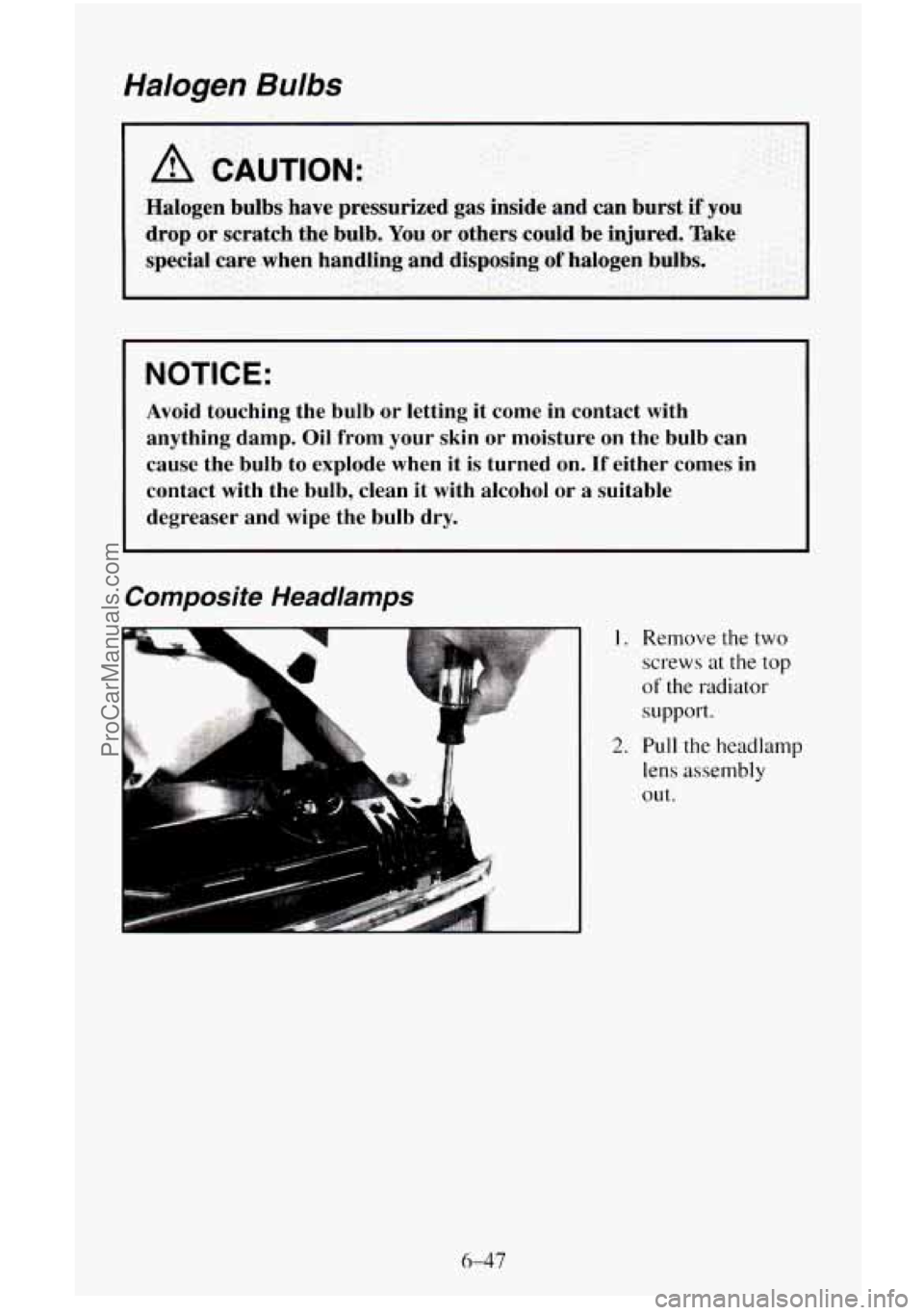 Halogen Bulbs

CAUTION:

Halogen bulbs have pressurized gas inside and can burst if you drop or scratch the bulb. You or others could be injured. Take special care when handling and disposing of halogen bulbs.

NOTICE:

Avoid touching the bulb or letting it come in contact with anything damp. Oil from your skin or moisture on the bulb can cause the bulb to explode when it is turned on. If either comes in contact with the bulb, clean it with alcohol or a suitable degreaser and wipe the bulb dry.

Composite Headlamps

1. Remove the two screws at the top of the radiator support.

2. Pull the headlamp lens assembly out.

6-47

ProCarManuals.com

carmanualsonline.info